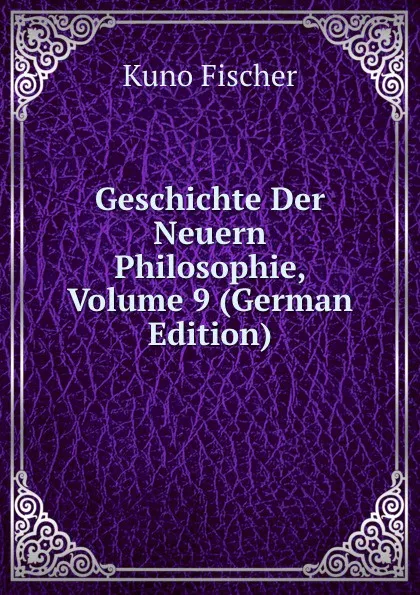 Kuno Fischer

Geschichte Der Neuern Philosophie, Volume 9 (German Edition)